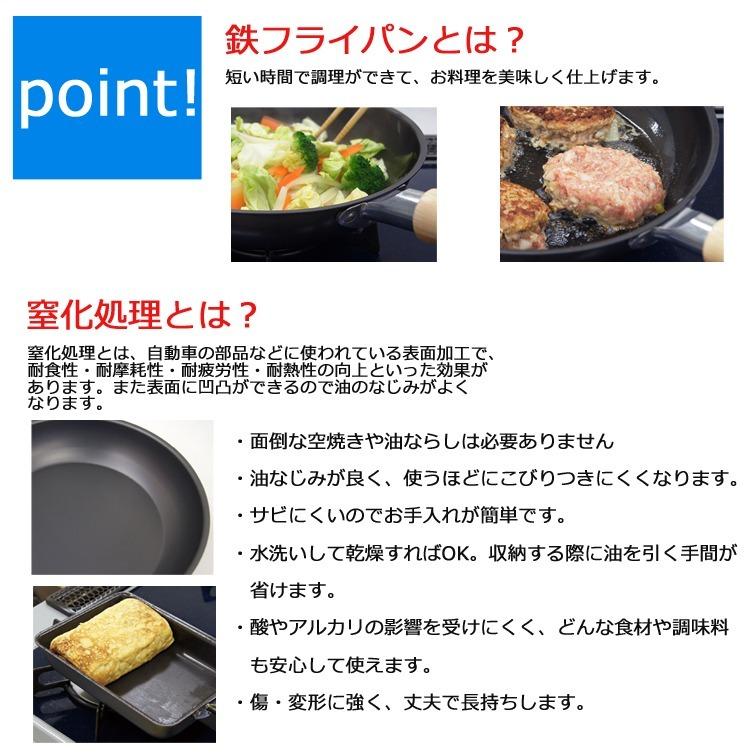 point!

鉄フライパンとは？

短い時間で調理ができて、お料理を美味しく仕上げます。

窒化処理とは？

窒化処理とは、自動車の部品などに使われている表面加工で、耐食性・耐摩耗性・耐疲労性・耐熱性の向上といった効果があります。また表面に凹凸ができるので油のなじみがよくなります。

・面倒な空焼きや油ならしは必要ありません

・油なじみが良く、使うほどにこびりつきにくくなります。

・サビにくいのでお手入れが簡単です。

・水洗いして乾燥すればOK。収納する際に油を引く手間が省けます。

・酸やアルカリの影響を受けにくく、どんな食材や調味料も安心して使えます。

・傷・変形に強く、丈夫で長持ちします。